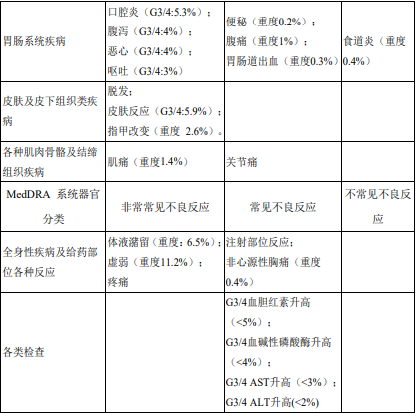 | 胃肠系统疾病 | 口腔炎（G3/4:5.3%）；腹泻（G3/4:4%）；恶心（G3/4:4%）；呕吐（G3/4:3%） | 便秘（重度0.2%）；腹痛（重度1%）；胃肠道出血（重度0.3%） | 食道炎（重度0.4%） |
|---|---|---|---|
| 皮肤及皮下组织类疾病 | 脱发；皮肤反应（G3/4:5.9%）；指甲改变（重度 2.6%）。 | | |
| 各种肌肉骨骼及结缔组织疾病 | 肌痛（重度1.4%） | 关节痛 | |
| MedDRA 系统器官分类 | 非常常见不良反应 | 常见不良反应 | 不常见不良反应 |
| 全身性疾病及给药部位各种反应 | 体液潴留（重度：6.5%）；虚弱（重度11.2%）；疼痛 | 注射部位反应；非心源性胸痛（重度0.4%） | |
| 各类检查 | | G3/4血胆红素升高（<5%）；G3/4血碱性磷酸酶升高（<4%）；G3/4 AST升高（<3%）；G3/4 ALT升高(<2%) | |